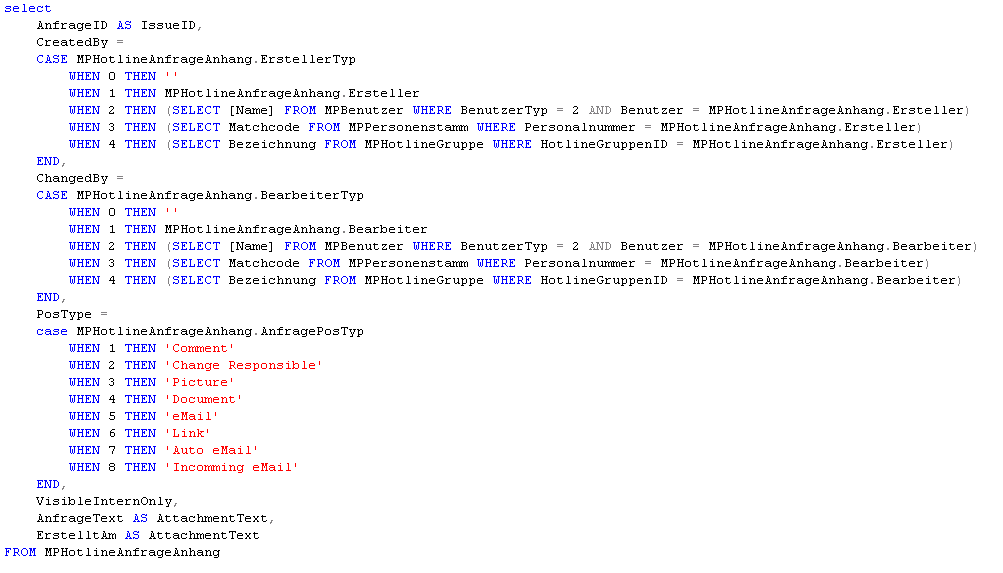 select
    AnfrageID AS IssueID,
    CreatedBy =
    CASE MPHotlineAnfrageAnhang.ErstellerTyp
        WHEN 0 THEN ''
        WHEN 1 THEN MPHotlineAnfrageAnhang.Ersteller
        WHEN 2 THEN (SELECT [Name] FROM MPBenutzer WHERE BenutzerTyp = 2 AND Benutzer = MPHotlineAnfrageAnhang.Ersteller)
        WHEN 3 THEN (SELECT Matchcode FROM MPPersonenstamm WHERE Personalnummer = MPHotlineAnfrageAnhang.Ersteller)
        WHEN 4 THEN (SELECT Bezeichnung FROM MPHotlineGruppe WHERE HotlineGruppenID = MPHotlineAnfrageAnhang.Ersteller)
    END,
    ChangedBy =
    CASE MPHotlineAnfrageAnhang.BearbeiterTyp
        WHEN 0 THEN ''
        WHEN 1 THEN MPHotlineAnfrageAnhang.Bearbeiter
        WHEN 2 THEN (SELECT [Name] FROM MPBenutzer WHERE BenutzerTyp = 2 AND Benutzer = MPHotlineAnfrageAnhang.Bearbeiter)
        WHEN 3 THEN (SELECT Matchcode FROM MPPersonenstamm WHERE Personalnummer = MPHotlineAnfrageAnhang.Bearbeiter)
        WHEN 4 THEN (SELECT Bezeichnung FROM MPHotlineGruppe WHERE HotlineGruppenID = MPHotlineAnfrageAnhang.Bearbeiter)
    END,
    PosType =
    case MPHotlineAnfrageAnhang.AnfragePosTyp
        WHEN 1 THEN 'Comment'
        WHEN 2 THEN 'Change Responsible'
        WHEN 3 THEN 'Picture'
        WHEN 4 THEN 'Document'
        WHEN 5 THEN 'eMail'
        WHEN 6 THEN 'Link'
        WHEN 7 THEN 'Auto eMail'
        WHEN 8 THEN 'Incomming eMail'
    END,
    VisibleInternOnly,
    AnfrageText AS AttachmentText,
    ErstelltAm AS AttachmentText
FROM MPHotlineAnfrageAnhang